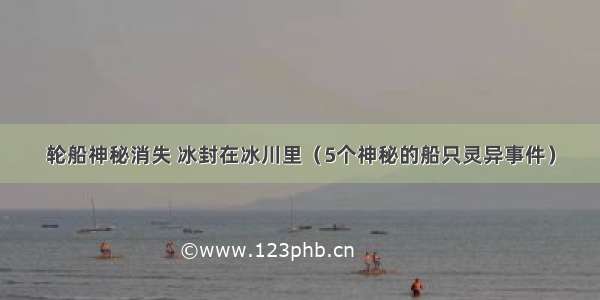 轮船神秘消失 冰封在冰川里（5个神秘的船只灵异事件）

©www.123phb.cn